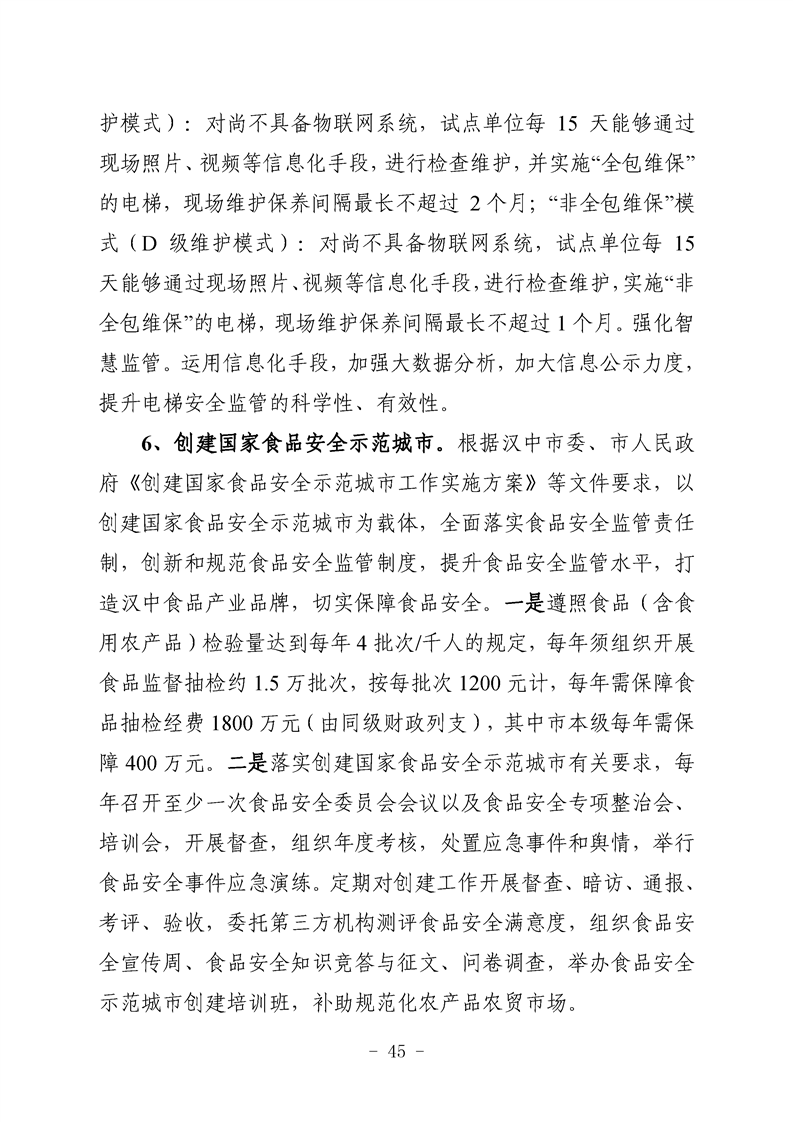 护模式）：对尚不具备物联网系统，试点单位每 15 天能够通过现场照片、视频等信息化手段，进行检查维护，并实施“全包维保”的电梯，现场维护保养间隔最长不超过 2 个月；“非全包维保”模式（D 级维护模式）：对尚不具备物联网系统，试点单位每 15 天能够通过现场照片、视频等信息化手段，进行检查维护，实施“非全包维保”的电梯，现场维护保养间隔最长不超过 1 个月。强化智慧监管。运用信息化手段，加强大数据分析，加大信息公示力度，提升电梯安全监管的科学性、有效性。

6、创建国家食品安全示范城市。根据汉中市委、市人民政府《创建国家食品安全示范城市工作实施方案》等文件要求，以创建国家食品安全示范城市为载体，全面落实食品安全监管责任制，创新和规范食品安全监管制度，提升食品安全监管水平，打造汉中食品产业品牌，切实保障食品安全。一是遵照食品（含食用农产品）检验量达到每年 4 批次/千人的规定，每年须组织开展食品监督抽检约 1.5 万批次，按每批次 1200 元计，每年需保障食品抽检经费 1800 万元（由同级财政列支），其中市本级每年需保障 400 万元。二是落实创建国家食品安全示范城市有关要求，每年召开至少一次食品安全委员会会议以及食品安全专项整治会、培训会，开展督查，组织年度考核，处置应急事件和舆情，举行食品安全事件应急演练。定期对创建工作开展督查、暗访、通报、考评、验收，委托第三方机构测评食品安全满意度，组织食品安全宣传周、食品安全知识竞答与征文、问卷调查，举办食品安全示范城市创建培训班，补助规范化农产品农贸市场。

- 45 -